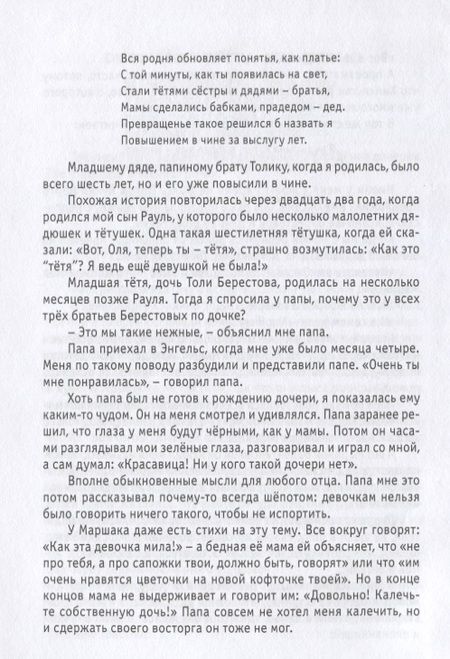 Вся родня обновляет понятья, как платье:
С той минуты, как ты появилась на свет,
Стали тётями сёстры и дядями – братья,
Мамы сделались бабками, прадедом – дед.
Превращенье такое решился б назвать я
Повышением в чине за выслугу лет.

Младшему дяде, папиному брату Толику, когда я родилась, было всего шесть лет, но и его уже повысили в чине.

Похожая история повторилась через двадцать два года, когда родился мой сын Рауль, у которого было несколько малолетних дядюшек и тётушек. Одна такая шестилетняя тётушка, когда ей сказали: «Вот, Оля, теперь ты – тётя», страшно возмутилась: «Как это "тётя"? Я ведь ещё девушкой не была!»

Младшая тётя, дочь Толи Берестова, родилась на несколько месяцев позже Рауля. Тогда я спросила у папы, почему это у всех трёх братьев Берестовых по дочке?

– Это мы такие нежные, – объяснил мне папа.

Папа приехал в Энгельс, когда мне уже было месяца четыре. Меня по такому поводу разбудили и представили папе. «Очень ты мне понравилась», – говорил папа.

Хоть папа был не готов к рождению дочери, я показалась ему каким-то чудом. Он на меня смотрел и удивлялся. Папа заранее решил, что глаза у меня будут чёрными, как у мамы. Потом он часами разглядывал мои зелёные глаза, разговаривал и играл со мной, а сам думал: «Красавица! Ни у кого такой дочери нет».

Вполне обыкновенные мысли для любого отца. Папа мне это потом рассказывал почему-то всегда шёпотом: девочкам нельзя было говорить ничего такого, чтобы не испортить.

У Маршака даже есть стихи на эту тему. Все вокруг говорят: «Как эта девочка мила!» – а бедная её мама ей объясняет, что «не про тебя, а про сапожки твои, должно быть, говорят» или что «им очень нравятся цветочки на новой кофточке твоей». Но в конце концов мама не выдерживает и говорит им: «Довольно! Калечьте собственную дочь!» Папа совсем не хотел меня калечить, но и сдержать своего восторга он тоже не мог.